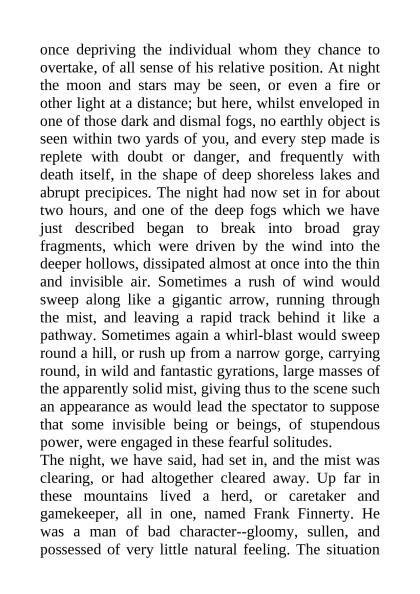 once depriving the individual whom they chance to overtake, of all sense of his relative position. At night the moon and stars may be seen, or even a fire or other light at a distance; but here, whilst enveloped in one of those dark and dismal fogs, no earthly object is seen within two yards of you, and every step made is replete with doubt or danger, and frequently with death itself, in the shape of deep shoreless lakes and abrupt precipices. The night had now set in for about two hours, and one of the deep fogs which we have just described began to break into broad gray fragments, which were driven by the wind into the deeper hollows, dissipated almost at once into the thin and invisible air. Sometimes a rush of wind would sweep along like a gigantic arrow, running through the mist, and leaving a rapid track behind it like a pathway. Sometimes again a whirl-blast would sweep round a hill, or rush up from a narrow gorge, carrying round, in wild and fantastic gyrations, large masses of the apparently solid mist, giving thus to the scene such an appearance as would lead the spectator to suppose that some invisible being or beings, of stupendous power, were engaged in these fearful solitudes.
The night, we have said, had set in, and the mist was clearing, or had altogether cleared away. Up far in these mountains lived a herd, or caretaker and gamekeeper, all in one, named Frank Finnerty. He was a man of bad character--gloomy, sullen, and possessed of very little natural feeling. The situation